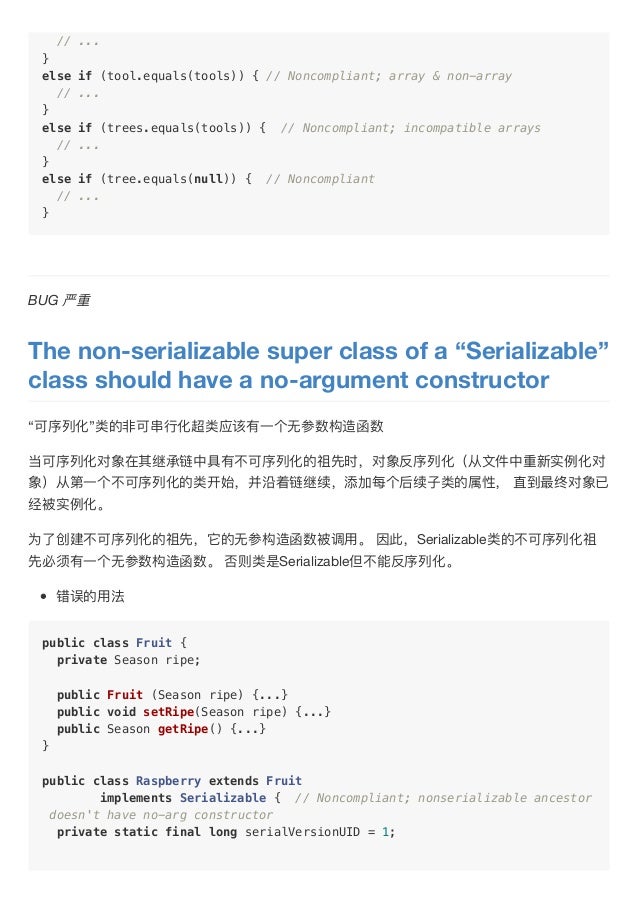 // ...
}
else if (tool.equals(tools)) { // Noncompliant; array & non-array
  // ...
}
else if (trees.equals(tools)) {  // Noncompliant; incompatible arrays
  // ...
}
else if (tree.equals(null)) {  // Noncompliant
  // ...
}

BUG 严重

The non-serializable super class of a "Serializable" class should have a no-argument constructor

“可序列化”类的非可串行化超类应该有一个无参数构造函数

当可序列化对象在其继承链中具有不可序列化的祖先时，对象反序列化（从文件中重新实例化对象）从第一个不可序列化的类开始，并沿着链继续，添加每个后续子类的属性， 直到最终对象已经被实例化。

为了创建不可序列化的祖先，它的无参构造函数被调用。 因此，Serializable类的不可序列化祖先必须有一个无参数构造函数。 否则类是Serializable但不能反序列化。

• 错误的用法

public class Fruit {
  private Season ripe;

  public Fruit (Season ripe) {...}
  public void setRipe(Season ripe) {...}
  public Season getRipe() {...}
}

public class Raspberry extends Fruit
        implements Serializable {  // Noncompliant; nonserializable ancestor doesn't have no-arg constructor
  private static final long serialVersionUID = 1;